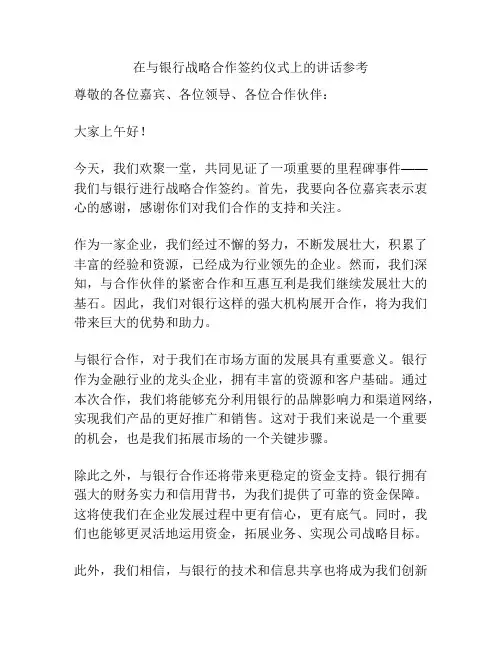 在与银行战略合作签约仪式上的讲话参考

尊敬的各位嘉宾、各位领导、各位合作伙伴：

大家上午好！

今天，我们欢聚一堂，共同见证了一项重要的里程碑事件——我们与银行进行战略合作签约。首先，我要向各位嘉宾表示衷心的感谢，感谢你们对我们合作的支持和关注。

作为一家企业，我们经过不懈的努力，不断发展壮大，积累了丰富的经验和资源，已经成为行业领先的企业。然而，我们深知，与合作伙伴的紧密合作和互惠互利是我们继续发展壮大的基石。因此，我们对银行这样的强大机构展开合作，将为我们带来巨大的优势和助力。

与银行合作，对于我们在市场方面的发展具有重要意义。银行作为金融行业的龙头企业，拥有丰富的资源和客户基础。通过本次合作，我们将能够充分利用银行的品牌影响力和渠道网络，实现我们产品的更好推广和销售。这对于我们来说是一个重要的机会，也是我们拓展市场的一个关键步骤。

除此之外，与银行合作还将带来更稳定的资金支持。银行拥有强大的财务实力和信用背书，为我们提供了可靠的资金保障。这将使我们在企业发展过程中更有信心，更有底气。同时，我们也能够更灵活地运用资金，拓展业务、实现公司战略目标。

此外，我们相信，与银行的技术和信息共享也将成为我们创新